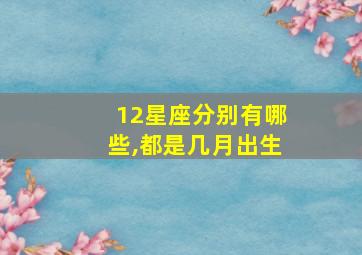 12星座分别有哪些,都是几月出生